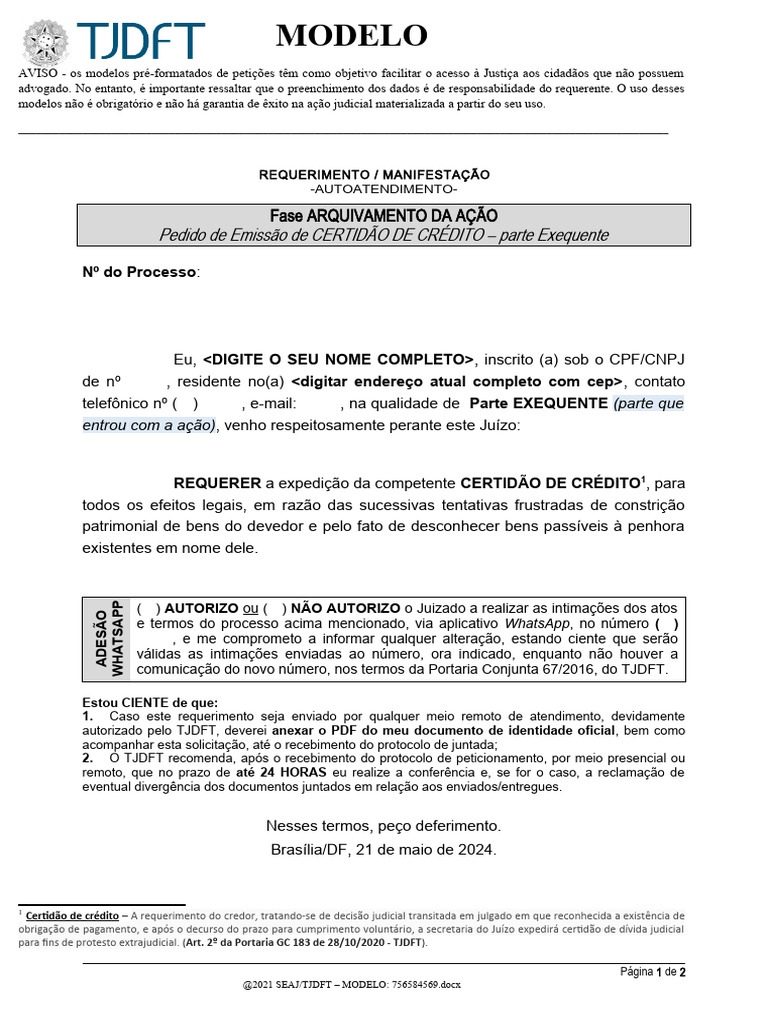 TJDFT

MODELO

AVISO - os modelos pré-formatados de petições têm como objetivo facilitar o acesso à Justiça aos cidadãos que não possuem advogado. No entanto, é importante ressaltar que o preenchimento dos dados é de responsabilidade do requerente. O uso desses modelos não é obrigatório e não há garantia de êxito na ação judicial materializada a partir do seu uso.

REQUERIMENTO / MANIFESTAÇÃO
-AUTOATENDIMENTO-

Fase ARQUIVAMENTO DA AÇÃO
Pedido de Emissão de CERTIDÃO DE CRÉDITO – parte Exequente

Nº do Processo:

Eu, <DIGITE O SEU NOME COMPLETO>, inscrito (a) sob o CPF/CNPJ de nº , residente no(a) <digitar endereço atual completo com cep>, contato telefônico nº ( ) , e-mail: , na qualidade de Parte EXEQUENTE (parte que entrou com a ação), venho respeitosamente perante este Juízo:

REQUERER a expedição da competente CERTIDÃO DE CRÉDITO$^1$, para todos os efeitos legais, em razão das sucessivas tentativas frustradas de constrição patrimonial de bens do devedor e pelo fato de desconhecer bens passíveis à penhora existentes em nome dele.

ADESÃO WHATSAPP

( ) AUTORIZO ou ( ) NÃO AUTORIZO o Juizado a realizar as intimações dos atos e termos do processo acima mencionado, via aplicativo WhatsApp, no número ( ) , e me comprometo a informar qualquer alteração, estando ciente que serão válidas as intimações enviadas ao número, ora indicado, enquanto não houver a comunicação do novo número, nos termos da Portaria Conjunta 67/2016, do TJDFT.

Estou CIENTE de que:
1. Caso este requerimento seja enviado por qualquer meio remoto de atendimento, devidamente autorizado pelo TJDFT, deverei anexar o PDF do meu documento de identidade oficial, bem como acompanhar esta solicitação, até o recebimento do protocolo de juntada;
2. O TJDFT recomenda, após o recebimento do protocolo de peticionamento, por meio presencial ou remoto, que no prazo de até 24 HORAS eu realize a conferência e, se for o caso, a reclamação de eventual divergência dos documentos juntados em relação aos enviados/entregues.

Nesses termos, peço deferimento.
Brasília/DF, 21 de maio de 2024.

$^1$ Certidão de crédito – A requerimento do credor, tratando-se de decisão judicial transitada em julgado em que reconhecida a existência de obrigação de pagamento, e após o decurso do prazo para cumprimento voluntário, a secretaria do Juízo expedirá certidão de dívida judicial para fins de protesto extrajudicial. (Art. 2º da Portaria GC 183 de 28/10/2020 - TJDFT).

Página 1 de 2

@2021 SEAJ/TJDFT – MODELO: 756584569.docx